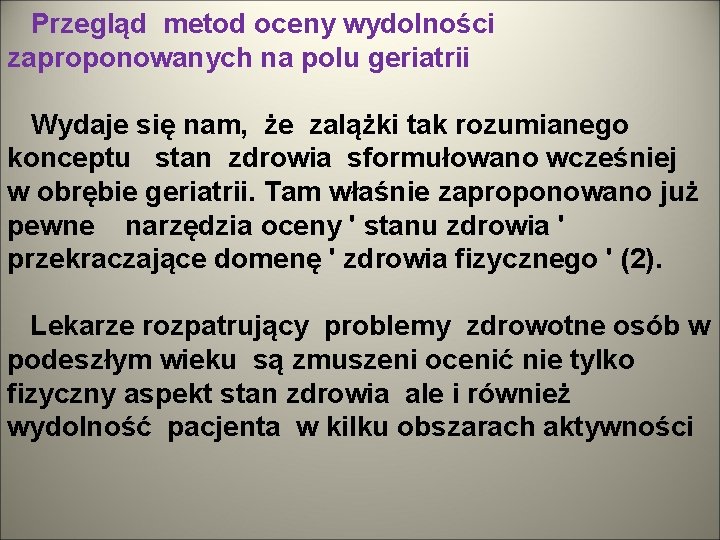 Przegląd metod oceny wydolności zaproponowanych na polu geriatrii

Wydaje się nam, że zalążki tak rozumianego konceptu stan zdrowia sformułowano wcześniej w obrębie geriatrii. Tam właśnie zaproponowano już pewne narzędzia oceny ' stanu zdrowia ' przekraczające domenę ' zdrowia fizycznego ' (2).

Lekarze rozpatrujący problemy zdrowotne osób w podeszłym wieku są zmuszeni ocenić nie tylko fizyczny aspekt stan zdrowia ale i również wydolność pacjenta w kilku obszarach aktywności